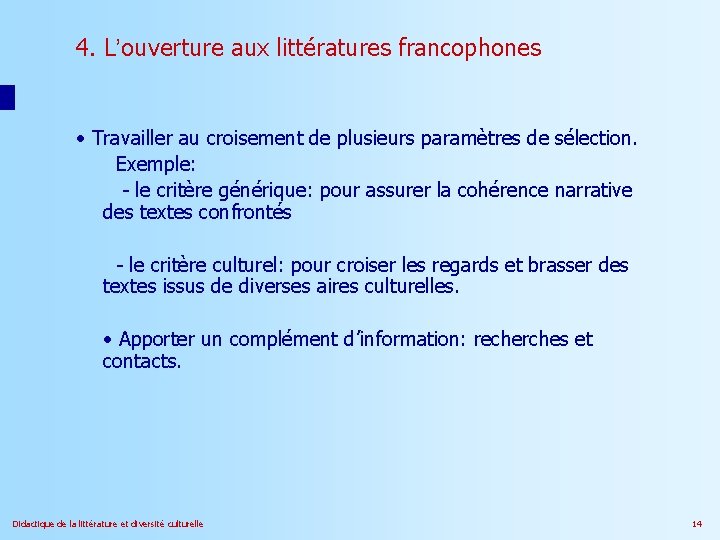 4. L'ouverture aux littératures francophones

• Travailler au croisement de plusieurs paramètres de sélection.
Exemple:
- le critère générique: pour assurer la cohérence narrative des textes confrontés

- le critère culturel: pour croiser les regards et brasser des textes issus de diverses aires culturelles.

• Apporter un complément d'information: recherches et contacts.

Didactique de la littérature et diversité culturelle

14